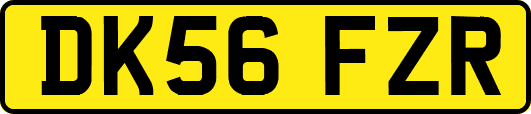 DK56 FZR